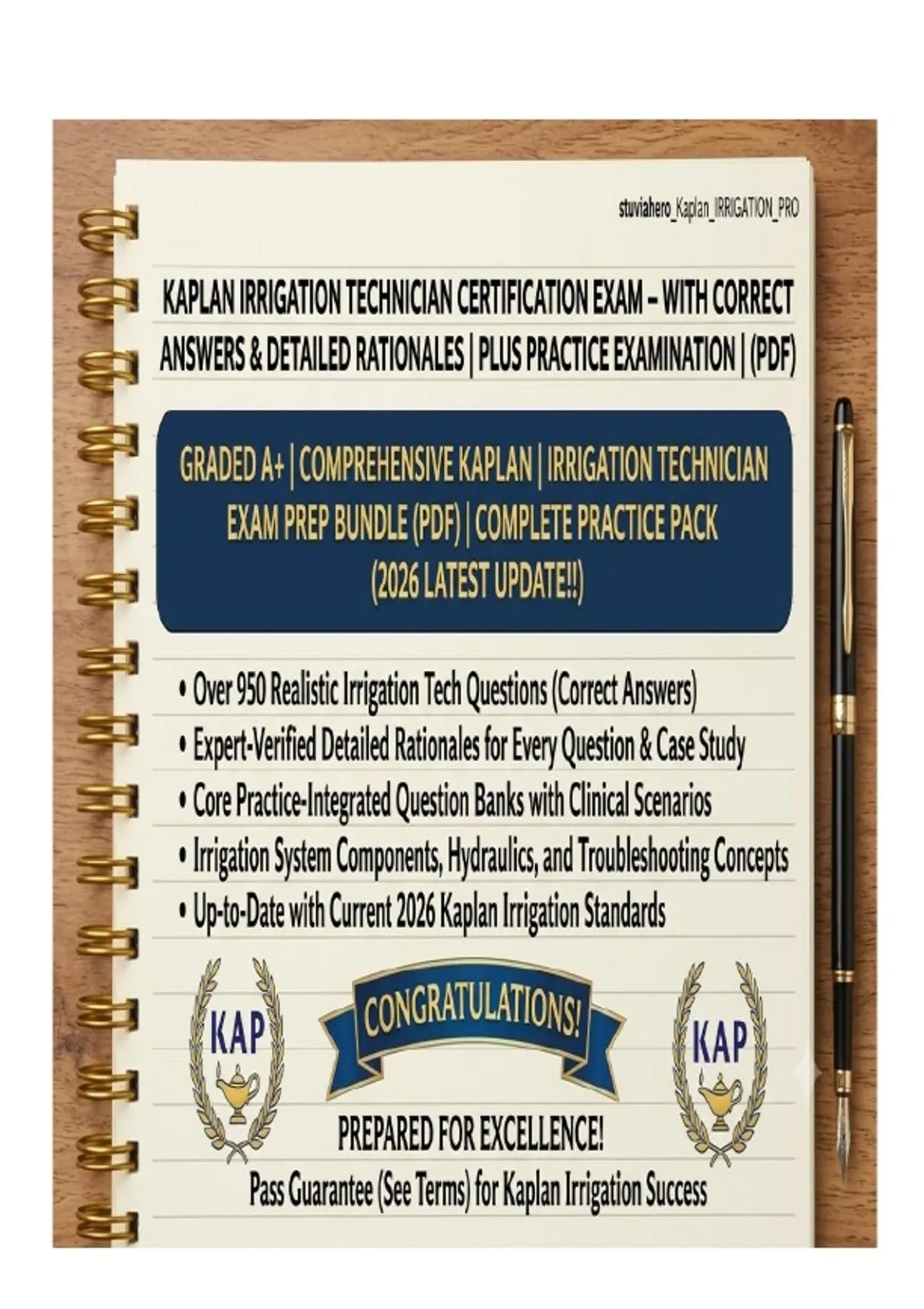 stuviahero_Kaplan_IRRIGATION_PRO

KAPLAN IRRIGATION TECHNICIAN CERTIFICATION EXAM – WITH CORRECT ANSWERS & DETAILED RATIONALES | PLUS PRACTICE EXAMINATION | (PDF)

GRADED A+ | COMPREHENSIVE KAPLAN | IRRIGATION TECHNICIAN EXAM PREP BUNDLE (PDF) | COMPLETE PRACTICE PACK (2026 LATEST UPDATE!!)

• Over 950 Realistic Irrigation Tech Questions (Correct Answers)
• Expert-Verified Detailed Rationales for Every Question & Case Study
• Core Practice-Integrated Question Banks with Clinical Scenarios
• Irrigation System Components, Hydraulics, and Troubleshooting Concepts
• Up-to-Date with Current 2026 Kaplan Irrigation Standards

KAP

CONGRATULATIONS!

KAP

PREPARED FOR EXCELLENCE!
Pass Guarantee (See Terms) for Kaplan Irrigation Success